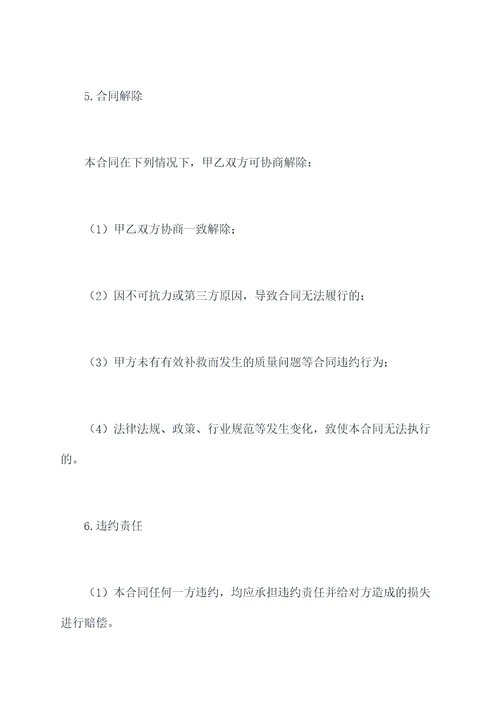 5.合同解除

本合同在下列情况下，甲乙双方可协商解除：

（1）甲乙双方协商一致解除；

（2）因不可抗力或第三方原因，导致合同无法履行的；

（3）甲方未有有效补救而发生的质量问题等合同违约行为；

（4）法律法规、政策、行业规范等发生变化，致使本合同无法执行的。

6.违约责任

（1）本合同任何一方违约，均应承担违约责任并给对方造成的损失进行赔偿。